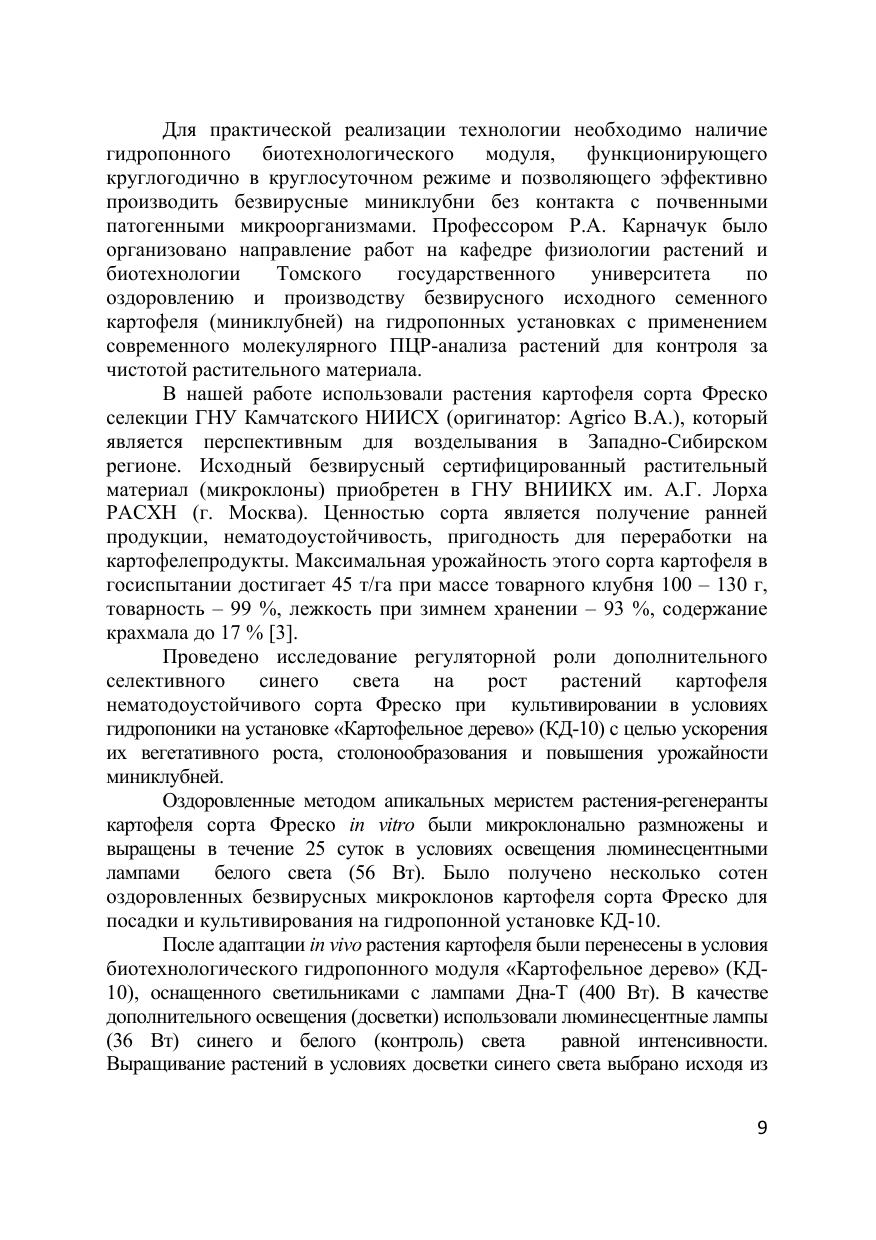 Для практической реализации технологии необходимо наличие гидропонного биотехнологического модуля, функционирующего круглогодично в круглосуточном режиме и позволяющего эффективно производить безвирусные миниклубни без контакта с почвенными патогенными микроорганизмами. Профессором Р.А. Карначук было организовано направление работ на кафедре физиологии растений и биотехнологии Томского государственного университета по оздоровлению и производству безвирусного исходного семенного картофеля (миниклубней) на гидропонных установках с применением современного молекулярного ПЦР-анализа растений для контроля за чистотой растительного материала.

В нашей работе использовали растения картофеля сорта Фреско селекции ГНУ Камчатского НИИСХ (оригинатор: Agrico B.A.), который является перспективным для возделывания в Западно-Сибирском регионе. Исходный безвирусный сертифицированный растительный материал (микроклоны) приобретен в ГНУ ВНИИКХ им. А.Г. Лорха РАСХН (г. Москва). Ценностью сорта является получение ранней продукции, нематодоустойчивость, пригодность для переработки на картофелепродукты. Максимальная урожайность этого сорта картофеля в госиспытании достигает 45 т/га при массе товарного клубня 100 – 130 г, товарность – 99 %, лежкость при зимнем хранении – 93 %, содержание крахмала до 17 % [3].

Проведено исследование регуляторной роли дополнительного селективного синего света на рост растений картофеля нематодоустойчивого сорта Фреско при культивировании в условиях гидропоники на установке «Картофельное дерево» (КД-10) с целью ускорения их вегетативного роста, столонообразования и повышения урожайности миниклубней.

Оздоровленные методом апикальных меристем растения-регенеранты картофеля сорта Фреско in vitro были микроклонально размножены и выращены в течение 25 суток в условиях освещения люминесцентными лампами белого света (56 Вт). Было получено несколько сотен оздоровленных безвирусных микроклонов картофеля сорта Фреско для посадки и культивирования на гидропонной установке КД-10.

После адаптации in vivo растения картофеля были перенесены в условия биотехнологического гидропонного модуля «Картофельное дерево» (КД-10), оснащенного светильниками с лампами Дна-Т (400 Вт). В качестве дополнительного освещения (досветки) использовали люминесцентные лампы (36 Вт) синего и белого (контроль) света равной интенсивности. Выращивание растений в условиях досветки синего света выбрано исходя из

9